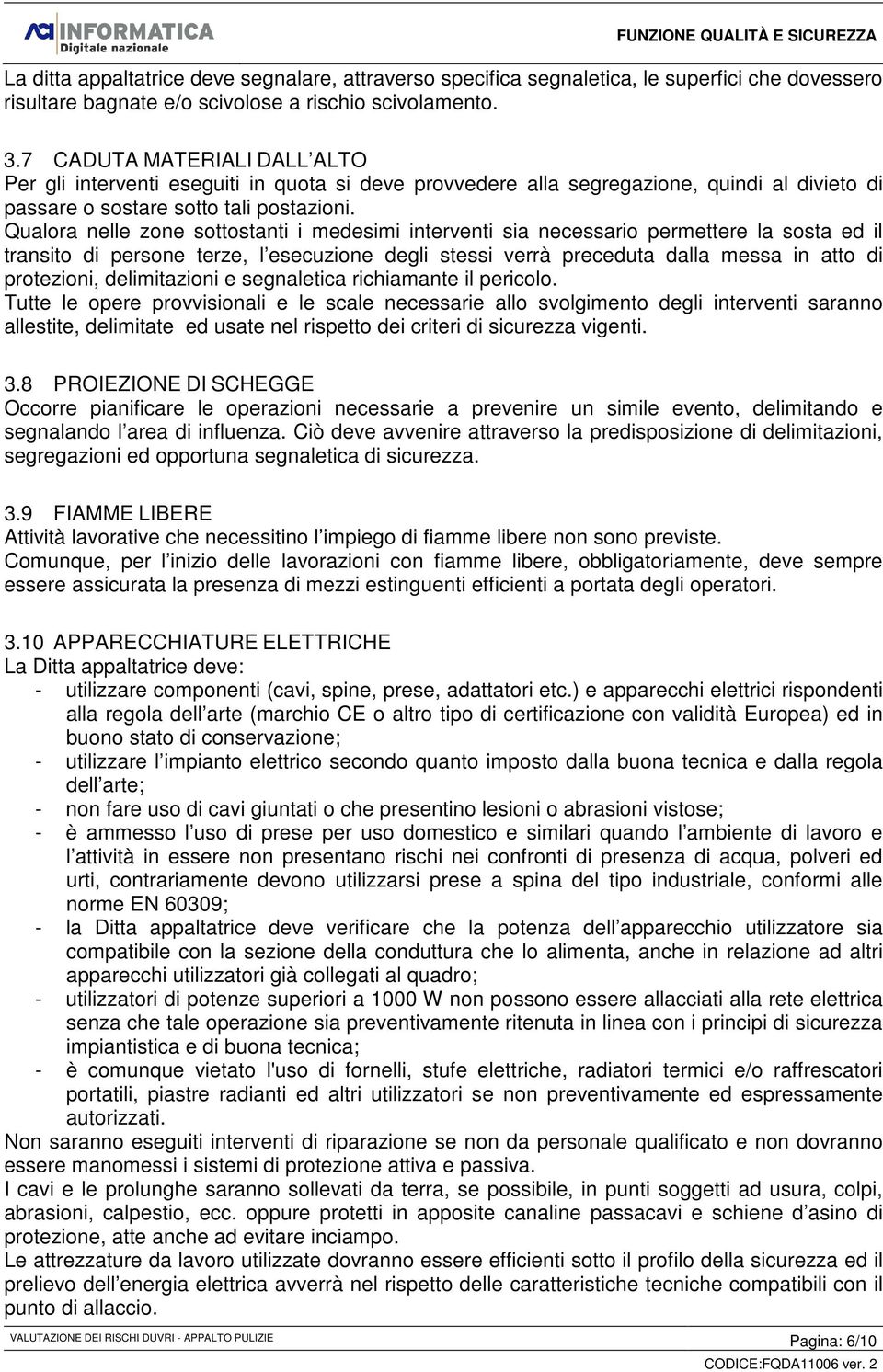 ACI INFORMATICA Digitale nazionale

FUNZIONE QUALITÀ E SICUREZZA

La ditta appaltatrice deve segnalare, attraverso specifica segnaletica, le superfici che dovessero risultare bagnate e/o scivolose a rischio scivolamento.

3.7 CADUTA MATERIALI DALL ALTO
Per gli interventi eseguiti in quota si deve provvedere alla segregazione, quindi al divieto di passare o sostare sotto tali postazioni.
Qualora nelle zone sottostanti i medesimi interventi sia necessario permettere la sosta ed il transito di persone terze, l esecuzione degli stessi verrà preceduta dalla messa in atto di protezioni, delimitazioni e segnaletica richiamante il pericolo.
Tutte le opere provvisionali e le scale necessarie allo svolgimento degli interventi saranno allestite, delimitate ed usate nel rispetto dei criteri di sicurezza vigenti.

3.8 PROIEZIONE DI SCHEGGE
Occorre pianificare le operazioni necessarie a prevenire un simile evento, delimitando e segnalando l area di influenza. Ciò deve avvenire attraverso la predisposizione di delimitazioni, segregazioni ed opportuna segnaletica di sicurezza.

3.9 FIAMME LIBERE
Attività lavorative che necessitino l impiego di fiamme libere non sono previste.
Comunque, per l inizio delle lavorazioni con fiamme libere, obbligatoriamente, deve sempre essere assicurata la presenza di mezzi estinguenti efficienti a portata degli operatori.

3.10 APPARECCHIATURE ELETTRICHE
La Ditta appaltatrice deve:
- utilizzare componenti (cavi, spine, prese, adattatori etc.) e apparecchi elettrici rispondenti alla regola dell arte (marchio CE o altro tipo di certificazione con validità Europea) ed in buono stato di conservazione;
- utilizzare l impianto elettrico secondo quanto imposto dalla buona tecnica e dalla regola dell arte;
- non fare uso di cavi giuntati o che presentino lesioni o abrasioni vistose;
- è ammesso l uso di prese per uso domestico e similari quando l ambiente di lavoro e l attività in essere non presentano rischi nei confronti di presenza di acqua, polveri ed urti, contrariamente devono utilizzarsi prese a spina del tipo industriale, conformi alle norme EN 60309;
- la Ditta appaltatrice deve verificare che la potenza dell apparecchio utilizzatore sia compatibile con la sezione della conduttura che lo alimenta, anche in relazione ad altri apparecchi utilizzatori già collegati al quadro;
- utilizzatori di potenze superiori a 1000 W non possono essere allacciati alla rete elettrica senza che tale operazione sia preventivamente ritenuta in linea con i principi di sicurezza impiantistica e di buona tecnica;
- è comunque vietato l'uso di fornelli, stufe elettriche, radiatori termici e/o raffrescatori portatili, piastre radianti ed altri utilizzatori se non preventivamente ed espressamente autorizzati.
Non saranno eseguiti interventi di riparazione se non da personale qualificato e non dovranno essere manomessi i sistemi di protezione attiva e passiva.
I cavi e le prolunghe saranno sollevati da terra, se possibile, in punti soggetti ad usura, colpi, abrasioni, calpestio, ecc. oppure protetti in apposite canaline passacavi e schiene d asino di protezione, atte anche ad evitare inciampo.
Le attrezzature da lavoro utilizzate dovranno essere efficienti sotto il profilo della sicurezza ed il prelievo dell energia elettrica avverrà nel rispetto delle caratteristiche tecniche compatibili con il punto di allaccio.

VALUTAZIONE DEI RISCHI DUVRI - APPALTO PULIZIE
Pagina: 6/10
CODICE:FQDA11006 ver. 2